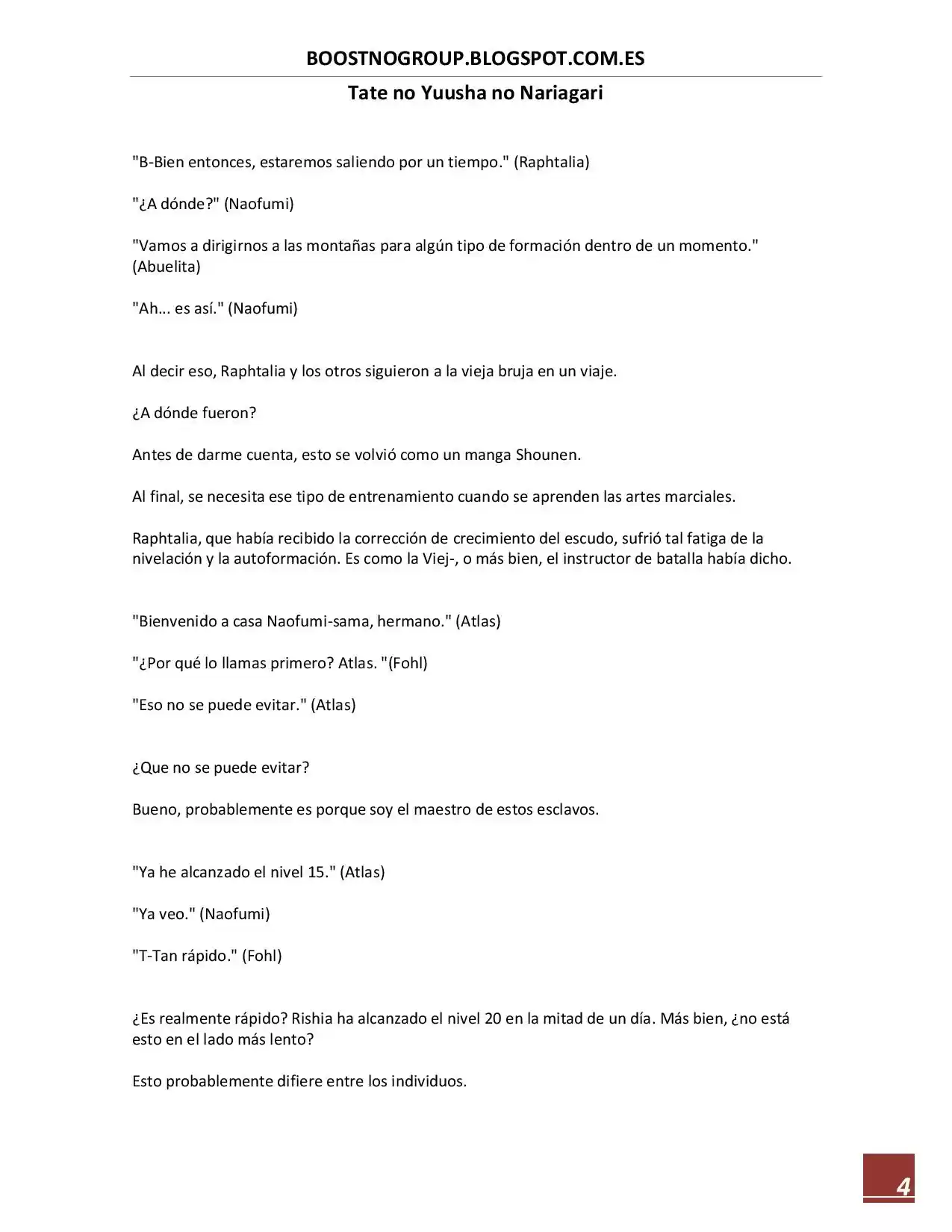 BOOSTNOGROUP.BLOGSPOT.COM.ES

Tate no Yuusha no Nariagari

"B-Bien entonces, estaremos saliendo por un tiempo." (Raphtalia)

"¿A dónde?" (Naofumi)

"Vamos a dirigirnos a las montañas para algún tipo de formación dentro de un momento." (Abuelita)

"Ah... es así." (Naofumi)

Al decir eso, Raphtalia y los otros siguieron a la vieja bruja en un viaje.

¿A dónde fueron?

Antes de darme cuenta, esto se volvió como un manga Shounen.

Al final, se necesita ese tipo de entrenamiento cuando se aprenden las artes marciales.

Raphtalia, que había recibido la corrección de crecimiento del escudo, sufrió tal fatiga de la nivelación y la autoformación. Es como la Viej-, o más bien, el instructor de batalla había dicho.

"Bienvenido a casa Naofumi-sama, hermano." (Atlas)

"¿Por qué lo llamas primero? Atlas. "(Fohl)

"Eso no se puede evitar." (Atlas)

¿Que no se puede evitar?

Bueno, probablemente es porque soy el maestro de estos esclavos.

"Ya he alcanzado el nivel 15." (Atlas)

"Ya veo." (Naofumi)

"T-Tan rápido." (Fohl)

¿Es realmente rápido? Rishia ha alcanzado el nivel 20 en la mitad de un día. Más bien, ¿no está esto en el lado más lento?

Esto probablemente difiere entre los individuos.

4